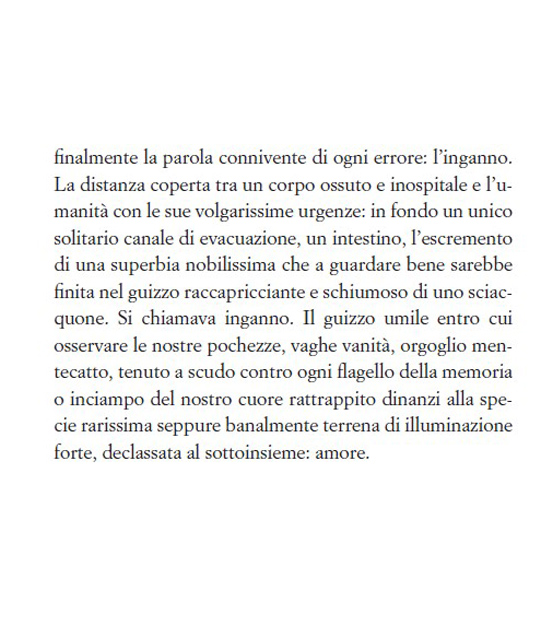 finalmente la parola connivente di ogni errore: l'inganno. La distanza coperta tra un corpo ossuto e inospitale e l'umanità con le sue volgarissime urgenze: in fondo un unico solitario canale di evacuazione, un intestino, l'escremento di una superbia nobilissima che a guardare bene sarebbe finita nel guizzo raccapricciante e schiumoso di uno sciacquone. Si chiamava inganno. Il guizzo umile entro cui osservare le nostre pochezze, vaghe vanità, orgoglio mentecatto, tenuto a scudo contro ogni flagello della memoria o inciampo del nostro cuore rattrappito dinanzi alla specie rarissima seppure banalmente terrena di illuminazione forte, declassata al sottoinsieme: amore.